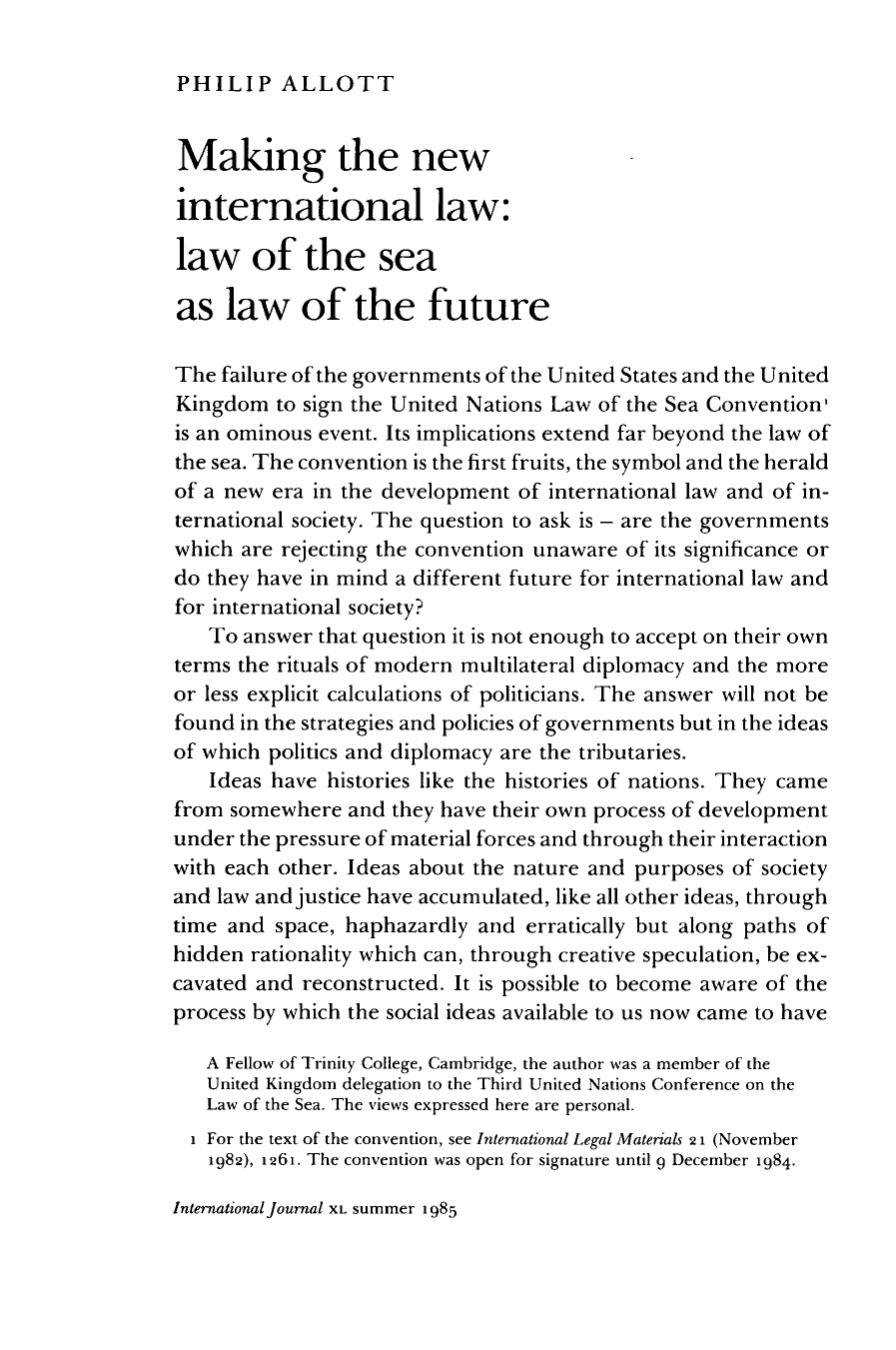 PHILIP ALLOTT

Making the new international law: law of the sea as law of the future

The failure of the governments of the United States and the United Kingdom to sign the United Nations Law of the Sea Convention$^{1}$ is an ominous event. Its implications extend far beyond the law of the sea. The convention is the first fruits, the symbol and the herald of a new era in the development of international law and of international society. The question to ask is – are the governments which are rejecting the convention unaware of its significance or do they have in mind a different future for international law and for international society?

To answer that question it is not enough to accept on their own terms the rituals of modern multilateral diplomacy and the more or less explicit calculations of politicians. The answer will not be found in the strategies and policies of governments but in the ideas of which politics and diplomacy are the tributaries.

Ideas have histories like the histories of nations. They came from somewhere and they have their own process of development under the pressure of material forces and through their interaction with each other. Ideas about the nature and purposes of society and law and justice have accumulated, like all other ideas, through time and space, haphazardly and erratically but along paths of hidden rationality which can, through creative speculation, be excavated and reconstructed. It is possible to become aware of the process by which the social ideas available to us now came to have

A Fellow of Trinity College, Cambridge, the author was a member of the United Kingdom delegation to the Third United Nations Conference on the Law of the Sea. The views expressed here are personal.

1 For the text of the convention, see International Legal Materials 21 (November 1982), 1261. The convention was open for signature until 9 December 1984.

International Journal XL summer 1985